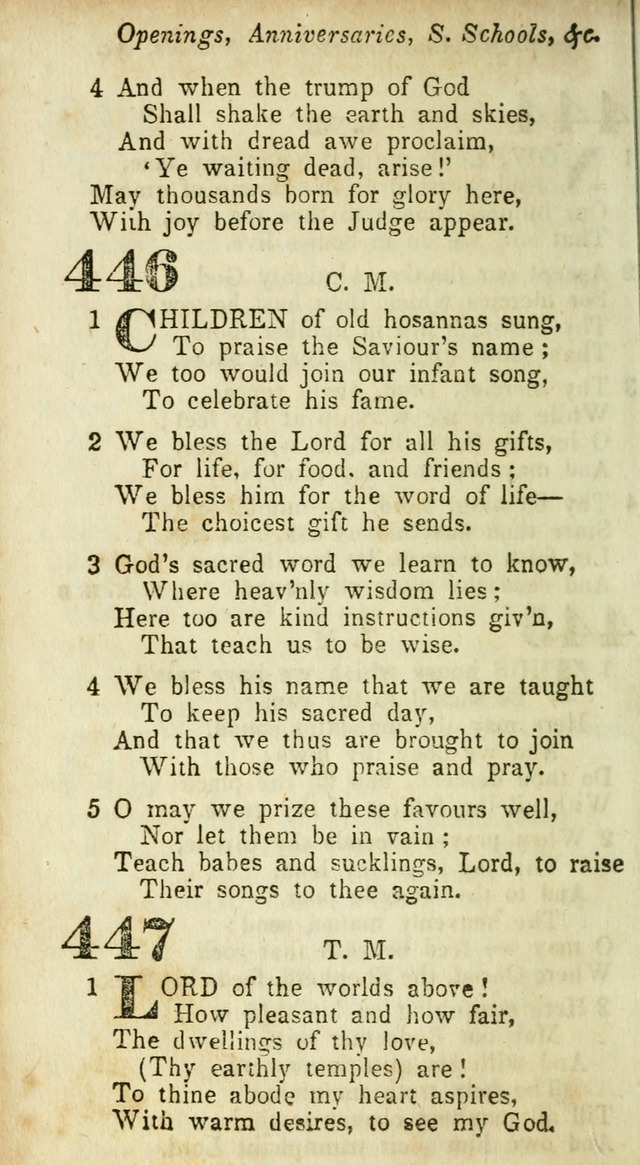 Openings, Anniversaries, S. Schools, &c.

4 And when the trump of God
Shall shake the earth and skies,
And with dread awe proclaim,
'Ye waiting dead, arise!'
May thousands born for glory here,
With joy before the Judge appear.

446 C. M.

1 CHILDREN of old hosannas sung,
To praise the Saviour's name;
We too would join our infant song,
To celebrate his fame.

2 We bless the Lord for all his gifts,
For life, for food, and friends;
We bless him for the word of life—
The choicest gift he sends.

3 God's sacred word we learn to know,
Where heav'nly wisdom lies;
Here too are kind instructions giv'n,
That teach us to be wise.

4 We bless his name that we are taught
To keep his sacred day,
And that we thus are brought to join
With those who praise and pray.

5 O may we prize these favours well,
Nor let them be in vain;
Teach babes and sucklings, Lord, to raise
Their songs to thee again.

447 T. M.

1 LORD of the worlds above!
How pleasant and how fair,
The dwellings of thy love,
(Thy earthly temples) are!
To thine abode my heart aspires,
With warm desires, to see my God.